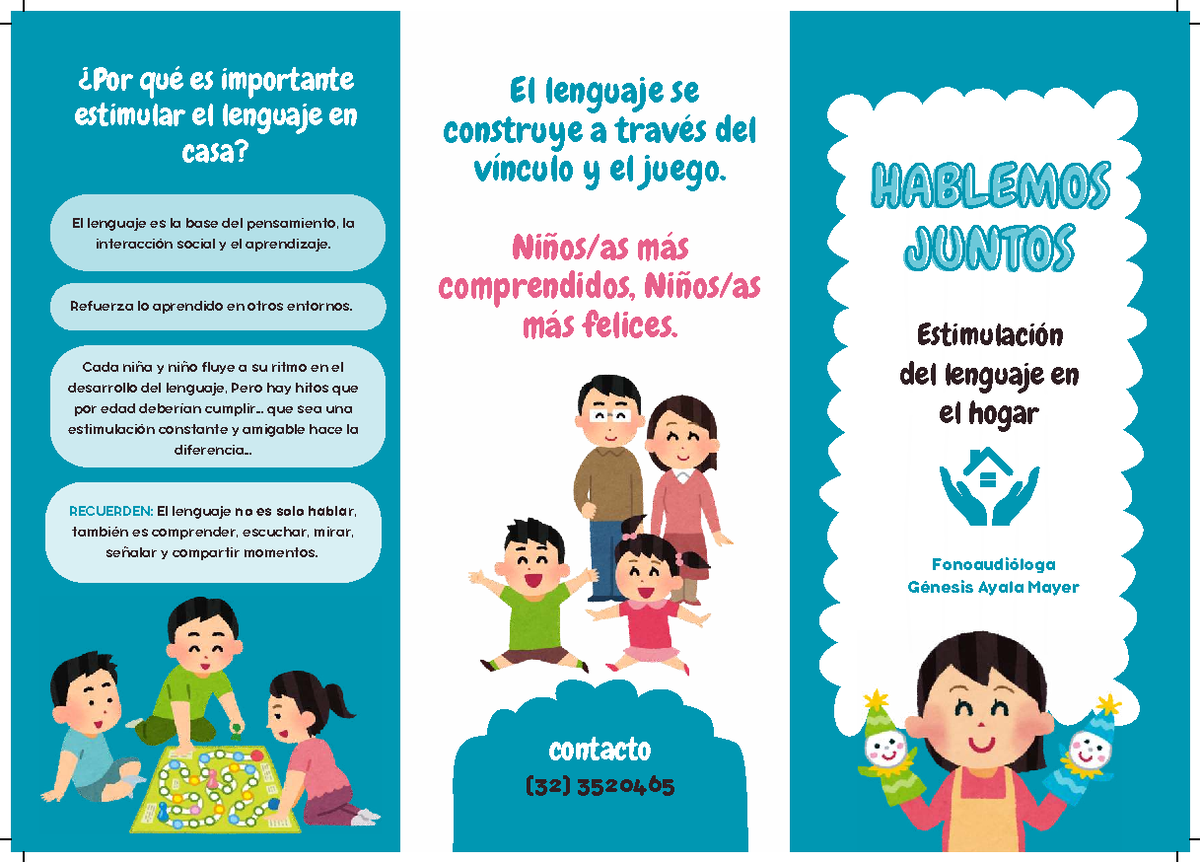 ¿Por qué es importante estimular el lenguaje en casa?

El lenguaje es la base del pensamiento, la interacción social y el aprendizaje.

Refuerza lo aprendido en otros entornos.

Cada niña y niño fluye a su ritmo en el desarrollo del lenguaje, Pero hay hitos que por edad deberían cumplir... que sea una estimulación constante y amigable hace la diferencia...

RECUERDEN: El lenguaje no es solo hablar, también es comprender, escuchar, mirar, señalar y compartir momentos.

El lenguaje se construye a través del vínculo y el juego.

Niños/as más comprendidos, Niños/as más felices.

contacto
(32) 3520465

HABLEMOS JUNTOS

Estimulación del lenguaje en el hogar

Fonoaudióloga
Génesis Ayala Mayer